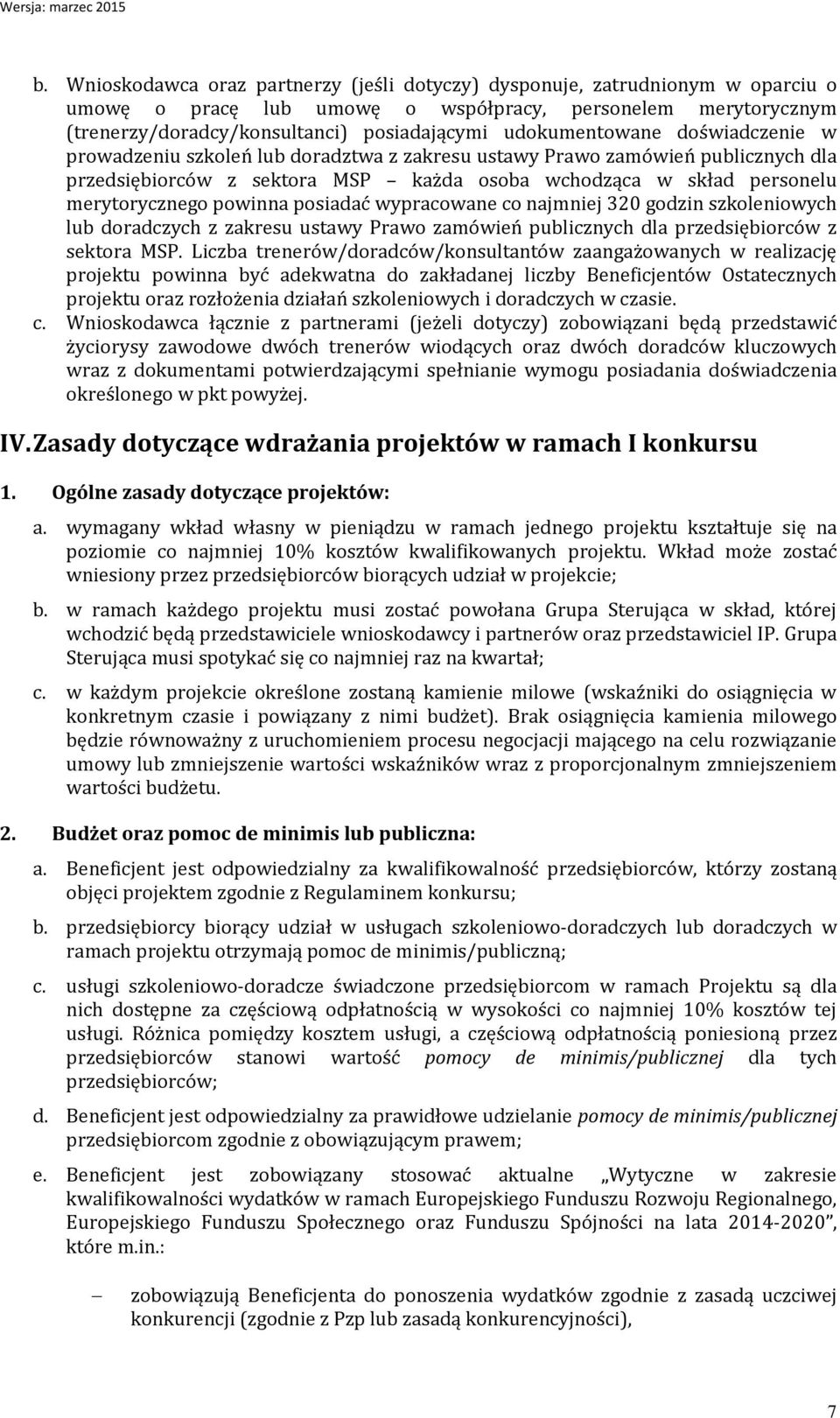 Wersja: marzec 2015

b. Wnioskodawca oraz partnerzy (jeśli dotyczy) dysponuje, zatrudnionym w oparciu o umowę o pracę lub umowę o współpracy, personelem merytorycznym (trenerzy/doradcy/konsultanci) posiadającymi udokumentowane doświadczenie w prowadzeniu szkoleń lub doradztwa z zakresu ustawy Prawo zamówień publicznych dla przedsiębiorców z sektora MSP – każda osoba wchodząca w skład personelu merytorycznego powinna posiadać wypracowane co najmniej 320 godzin szkoleniowych lub doradczych z zakresu ustawy Prawo zamówień publicznych dla przedsiębiorców z sektora MSP. Liczba trenerów/doradców/konsultantów zaangażowanych w realizację projektu powinna być adekwatna do zakładanej liczby Beneficjentów Ostatecznych projektu oraz rozłożenia działań szkoleniowych i doradczych w czasie.

c. Wnioskodawca łącznie z partnerami (jeżeli dotyczy) zobowiązani będą przedstawić życiorysy zawodowe dwóch trenerów wiodących oraz dwóch doradców kluczowych wraz z dokumentami potwierdzającymi spełnianie wymogu posiadania doświadczenia określonego w pkt powyżej.

IV. Zasady dotyczące wdrażania projektów w ramach I konkursu

1. Ogólne zasady dotyczące projektów:

a. wymagany wkład własny w pieniądzu w ramach jednego projektu kształtuje się na poziomie co najmniej 10% kosztów kwalifikowanych projektu. Wkład może zostać wniesiony przez przedsiębiorców biorących udział w projekcie;

b. w ramach każdego projektu musi zostać powołana Grupa Sterująca w skład, której wchodzić będą przedstawiciele wnioskodawcy i partnerów oraz przedstawiciel IP. Grupa Sterująca musi spotykać się co najmniej raz na kwartał;

c. w każdym projekcie określone zostaną kamienie milowe (wskaźniki do osiągnięcia w konkretnym czasie i powiązany z nimi budżet). Brak osiągnięcia kamienia milowego będzie równoważny z uruchomieniem procesu negocjacji mającego na celu rozwiązanie umowy lub zmniejszenie wartości wskaźników wraz z proporcjonalnym zmniejszeniem wartości budżetu.

2. Budżet oraz pomoc de minimis lub publiczna:

a. Beneficjent jest odpowiedzialny za kwalifikowalność przedsiębiorców, którzy zostaną objęci projektem zgodnie z Regulaminem konkursu;

b. przedsiębiorcy biorący udział w usługach szkoleniowo-doradczych lub doradczych w ramach projektu otrzymają pomoc de minimis/publiczną;

c. usługi szkoleniowo-doradcze świadczone przedsiębiorcom w ramach Projektu są dla nich dostępne za częściową odpłatnością w wysokości co najmniej 10% kosztów tej usługi. Różnica pomiędzy kosztem usługi, a częściową odpłatnością poniesioną przez przedsiębiorców stanowi wartość pomocy de minimis/publicznej dla tych przedsiębiorców;

d. Beneficjent jest odpowiedzialny za prawidłowe udzielanie pomocy de minimis/publicznej przedsiębiorcom zgodnie z obowiązującym prawem;

e. Beneficjent jest zobowiązany stosować aktualne „Wytyczne w zakresie kwalifikowalności wydatków w ramach Europejskiego Funduszu Rozwoju Regionalnego, Europejskiego Funduszu Społecznego oraz Funduszu Spójności na lata 2014-2020”, które m.in.:

– zobowiązują Beneficjenta do ponoszenia wydatków zgodnie z zasadą uczciwej konkurencji (zgodnie z Pzp lub zasadą konkurencyjności),

7